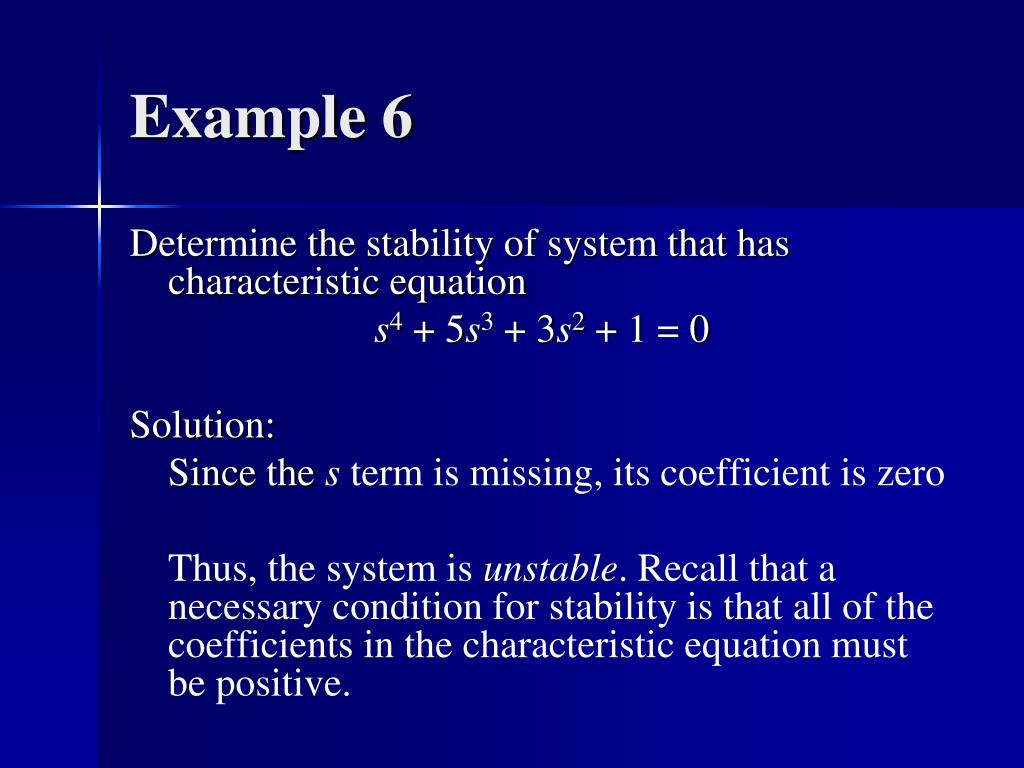 Example 6

Determine the stability of system that has characteristic equation
$s^4 + 5s^3 + 3s^2 + 1 = 0$

Solution:
Since the $s$ term is missing, its coefficient is zero

Thus, the system is unstable. Recall that a necessary condition for stability is that all of the coefficients in the characteristic equation must be positive.